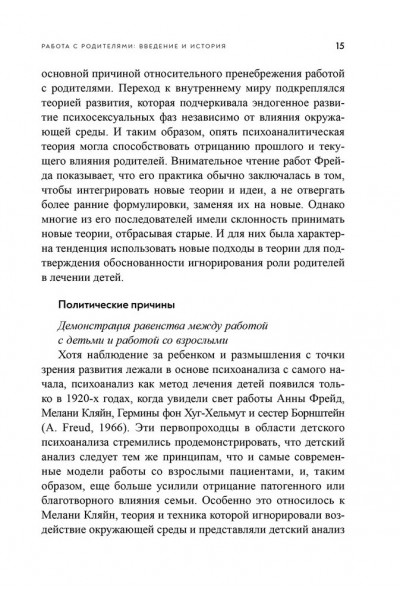 РАБОТА С РОДИТЕЛЯМИ: ВВЕДЕНИЕ И ИСТОРИЯ 15

основной причиной относительного пренебрежения работой с родителями. Переход к внутреннему миру подкреплялся теорией развития, которая подчеркивала эндогенное развитие психосексуальных фаз независимо от влияния окружающей среды. И таким образом, опять психоаналитическая теория могла способствовать отрицанию прошлого и текущего влияния родителей. Внимательное чтение работ Фрейда показывает, что его практика обычно заключалась в том, чтобы интегрировать новые теории и идеи, а не отвергать более ранние формулировки, заменяя их на новые. Однако многие из его последователей имели склонность принимать новые теории, отбрасывая старые. И для них была характерна тенденция использовать новые подходы в теории для подтверждения обоснованности игнорирования роли родителей в лечении детей.

Политические причины

Демонстрация равенства между работой с детьми и работой со взрослыми

Хотя наблюдение за ребенком и размышления с точки зрения развития лежали в основе психоанализа с самого начала, психоанализ как метод лечения детей появился только в 1920-х годах, когда увидели свет работы Анны Фрейд, Мелани Кляйн, Гермины фон Хуг-Хельмут и сестер Борнштейн (A. Freud, 1966). Эти первопроходцы в области детского психоанализа стремились продемонстрировать, что детский анализ следует тем же принципам, что и самые современные модели работы со взрослыми пациентами, и, таким образом, еще больше усилили отрицание патогенного или благотворного влияния семьи. Особенно это относилось к Мелани Кляйн, теория и техника которой игнорировали воздействие окружающей среды и представляли детский анализ